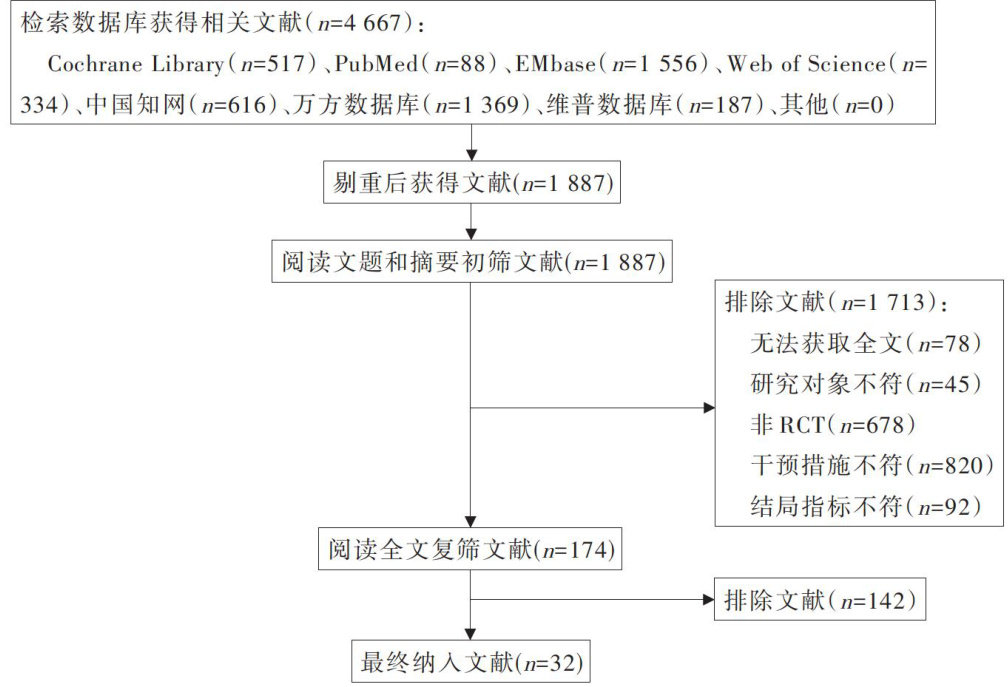 检索数据库获得相关文献（$n$=4 667）：

Cochrane Library（$n$=517）、PubMed（$n$=88）、EMbase（$n$=1 556）、Web of Science（$n$=334）、中国知网（$n$=616）、万方数据库（$n$=1 369）、维普数据库（$n$=187）、其他（$n$=0）

剔重后获得文献($n$=1 887)

阅读文题和摘要初筛文献($n$=1 887)

排除文献（$n$=1 713）：
无法获取全文（$n$=78）
研究对象不符（$n$=45）
非 RCT（$n$=678）
干预措施不符（$n$=820）
结局指标不符（$n$=92）

阅读全文复筛文献($n$=174)

排除文献（$n$=142）

最终纳入文献($n$=32)